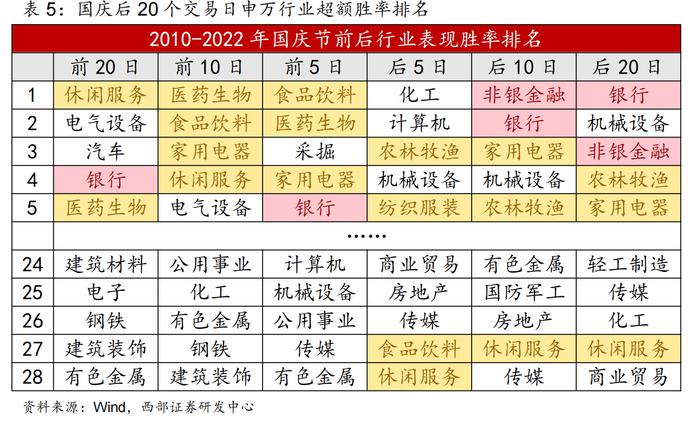 表 5：国庆后 20 个交易日申万行业超额胜率排名

2010-2022 年国庆节前后行业表现胜率排名

| | 前 20 日 | 前 10 日 | 前 5 日 | 后 5 日 | 后 10 日 | 后 20 日 |
|---|---|---|---|---|---|---|
| 1 | 休闲服务 | 医药生物 | 食品饮料 | 化工 | 非银金融 | 银行 |
| 2 | 电气设备 | 食品饮料 | 医药生物 | 计算机 | 银行 | 机械设备 |
| 3 | 汽车 | 家用电器 | 采掘 | 农林牧渔 | 家用电器 | 非银金融 |
| 4 | 银行 | 休闲服务 | 家用电器 | 机械设备 | 机械设备 | 农林牧渔 |
| 5 | 医药生物 | 电气设备 | 银行 | 纺织服装 | 农林牧渔 | 家用电器 |
| | …… | | | | | |
| 24 | 建筑材料 | 公用事业 | 计算机 | 商业贸易 | 有色金属 | 轻工制造 |
| 25 | 电子 | 化工 | 机械设备 | 房地产 | 国防军工 | 传媒 |
| 26 | 钢铁 | 有色金属 | 公用事业 | 传媒 | 房地产 | 化工 |
| 27 | 建筑装饰 | 钢铁 | 传媒 | 食品饮料 | 休闲服务 | 休闲服务 |
| 28 | 有色金属 | 建筑装饰 | 有色金属 | 休闲服务 | 传媒 | 商业贸易 |

资料来源：Wind，西部证券研发中心